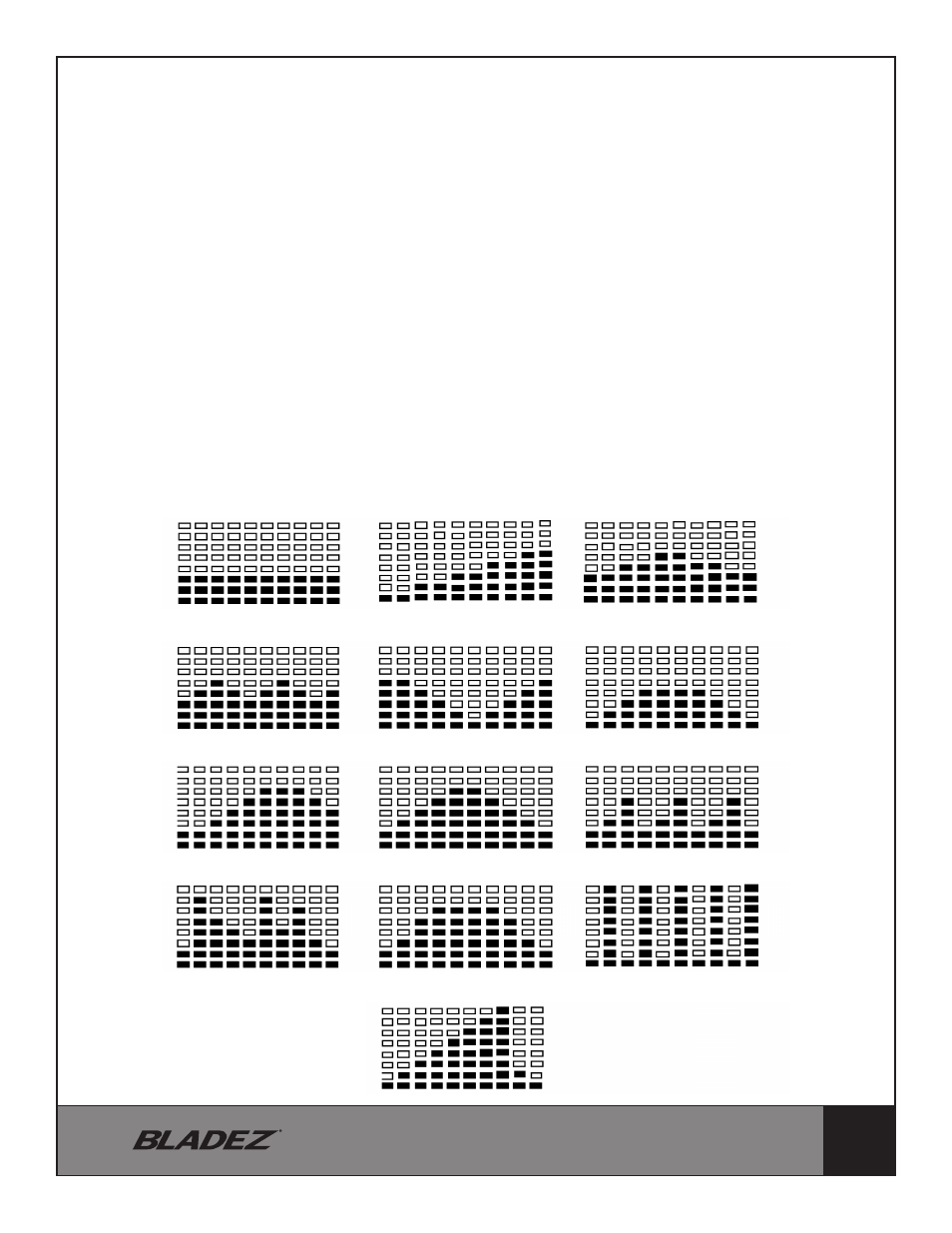 BLADEZ